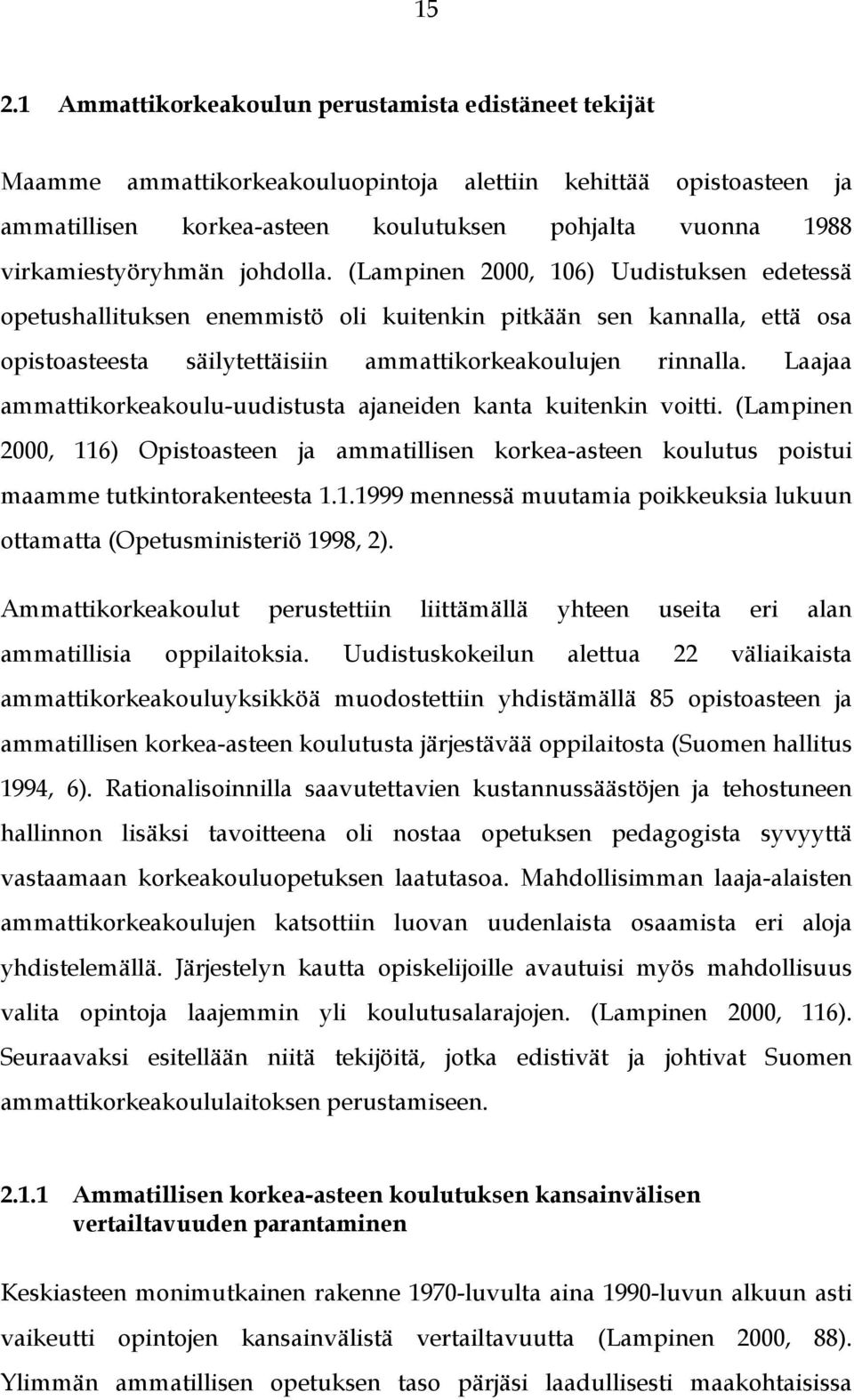 15

2.1 Ammattikorkeakoulun perustamista edistäneet tekijät

Maamme ammattikorkeakouluopintoja alettiin kehittää opistoasteen ja ammatillisen korkea-asteen koulutuksen pohjalta vuonna 1988 virkamiestyöryhmän johdolla. (Lampinen 2000, 106) Uudistuksen edetessä opetushallituksen enemmistö oli kuitenkin pitkään sen kannalla, että osa opistoasteesta säilytettäisiin ammattikorkeakoulujen rinnalla. Laajaa ammattikorkeakoulu-uudistusta ajaneiden kanta kuitenkin voitti. (Lampinen 2000, 116) Opistoasteen ja ammatillisen korkea-asteen koulutus poistui maamme tutkintorakenteesta 1.1.1999 mennessä muutamia poikkeuksia lukuun ottamatta (Opetusministeriö 1998, 2).

Ammattikorkeakoulut perustettiin liittämällä yhteen useita eri alan ammatillisia oppilaitoksia. Uudistuskokeilun alettua 22 väliaikaista ammattikorkeakouluyksikköä muodostettiin yhdistämällä 85 opistoasteen ja ammatillisen korkea-asteen koulutusta järjestävää oppilaitosta (Suomen hallitus 1994, 6). Rationalisoinnilla saavutettavien kustannussäästöjen ja tehostuneen hallinnon lisäksi tavoitteena oli nostaa opetuksen pedagogista syvyyttä vastaamaan korkeakouluopetuksen laatutasoa. Mahdollisimman laaja-alaisten ammattikorkeakoulujen katsottiin luovan uudenlaista osaamista eri aloja yhdistelemällä. Järjestelyn kautta opiskelijoille avautuisi myös mahdollisuus valita opintoja laajemmin yli koulutusalarajojen. (Lampinen 2000, 116). Seuraavaksi esitellään niitä tekijöitä, jotka edistivät ja johtivat Suomen ammattikorkeakoululaitoksen perustamiseen.

2.1.1 Ammatillisen korkea-asteen koulutuksen kansainvälisen vertailtavuuden parantaminen

Keskiasteen monimutkainen rakenne 1970-luvulta aina 1990-luvun alkuun asti vaikeutti opintojen kansainvälistä vertailtavuutta (Lampinen 2000, 88). Ylimmän ammatillisen opetuksen taso pärjäsi laadullisesti maakohtaisissa